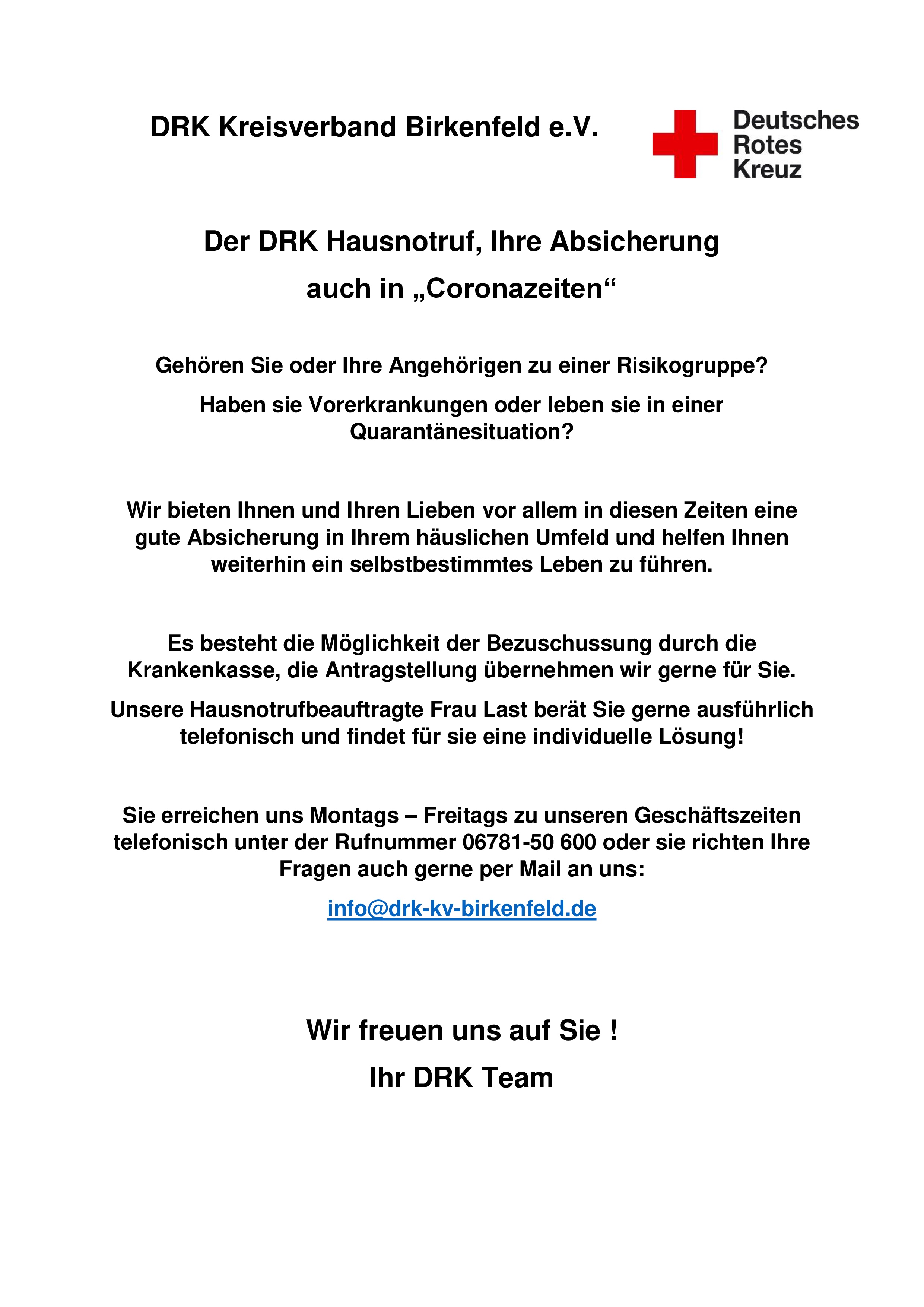 DRK Kreisverband Birkenfeld e.V.

Deutsches Rotes Kreuz

Der DRK Hausnotruf, Ihre Absicherung auch in „Coronazeiten“

Gehören Sie oder Ihre Angehörigen zu einer Risikogruppe?

Haben sie Vorerkrankungen oder leben sie in einer Quarantänesituation?

Wir bieten Ihnen und Ihren Lieben vor allem in diesen Zeiten eine gute Absicherung in Ihrem häuslichen Umfeld und helfen Ihnen weiterhin ein selbstbestimmtes Leben zu führen.

Es besteht die Möglichkeit der Bezuschussung durch die Krankenkasse, die Antragstellung übernehmen wir gerne für Sie.

Unsere Hausnotrufbeauftragte Frau Last berät Sie gerne ausführlich telefonisch und findet für sie eine individuelle Lösung!

Sie erreichen uns Montags – Freitags zu unseren Geschäftszeiten telefonisch unter der Rufnummer 06781-50 600 oder sie richten Ihre Fragen auch gerne per Mail an uns:

info@drk-kv-birkenfeld.de

Wir freuen uns auf Sie !

Ihr DRK Team